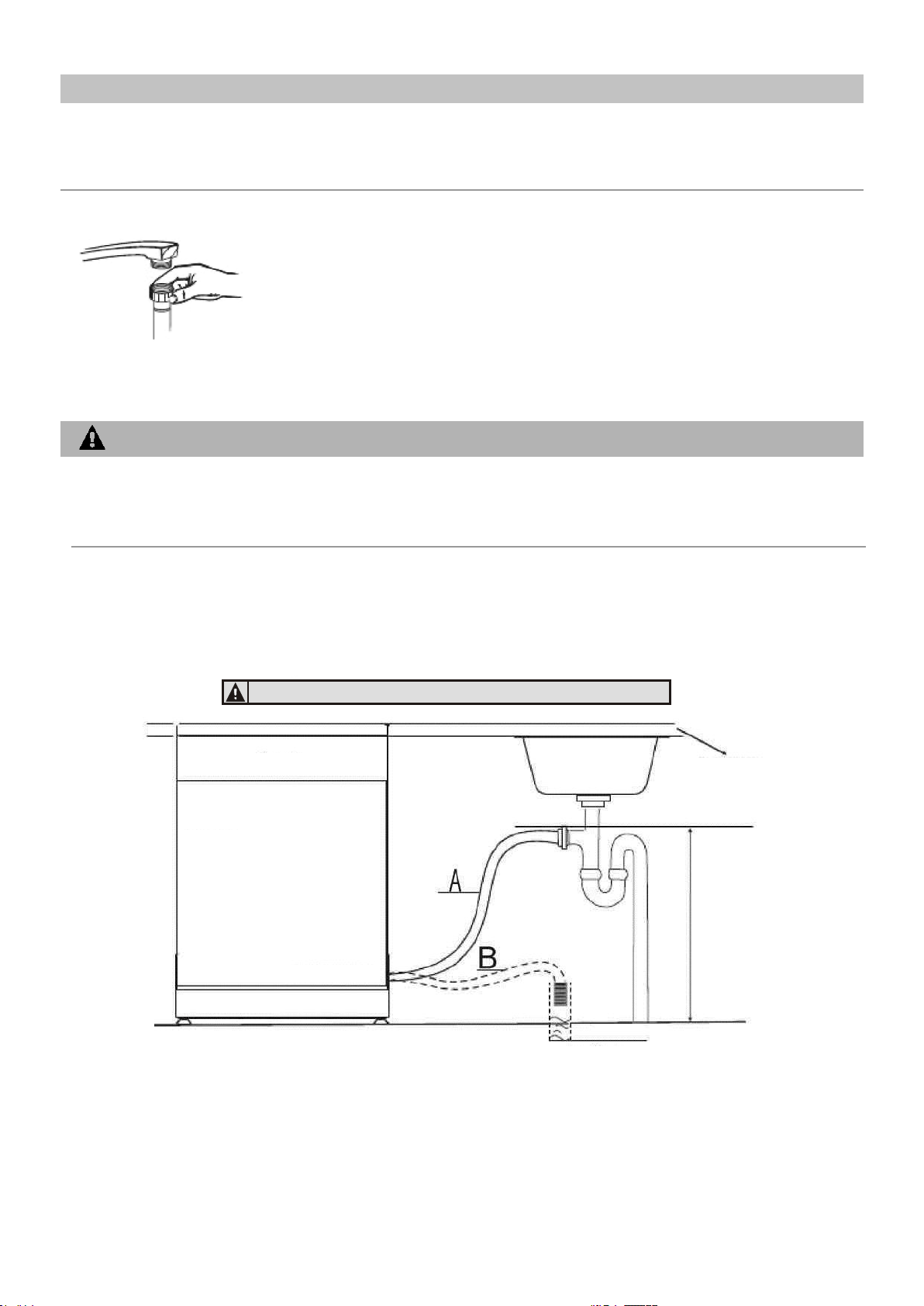 A

B